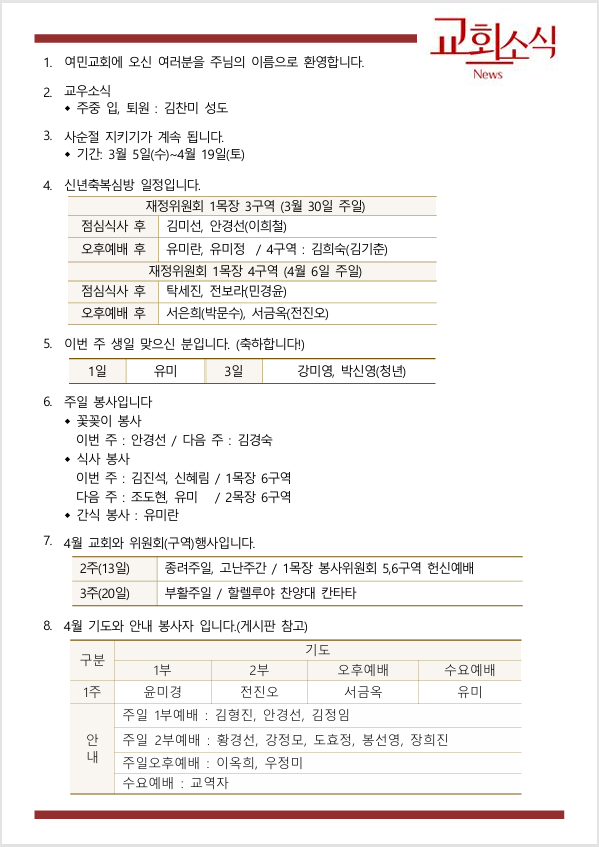 교회소식
News

1. 여민교회에 오신 여러분을 주님의 이름으로 환영합니다.

2. 교우소식
◆ 주중 입, 퇴원 : 김찬미 성도

3. 사순절 지키기가 계속 됩니다.
◆ 기간: 3월 5일(수)~4월 19일(토)

4. 신년축복심방 일정입니다.

| 재정위원회 1목장 3구역 (3월 30일 주일) | |
|---|---|
| 점심식사 후 | 김미선, 안경선(이희철) |
| 오후예배 후 | 유미란, 유미정 / 4구역 : 김희숙(김기춘) |
| 재정위원회 1목장 4구역 (4월 6일 주일) | |
| 점심식사 후 | 탁세진, 전보라(민경윤) |
| 오후예배 후 | 서은희(박문수), 서금옥(전진오) |

5. 이번 주 생일 맞으신 분입니다. (축하합니다!)

| 1일 | 유미 | 3일 | 강미영, 박신영(청년) |
|---|---|---|---|

6. 주일 봉사입니다
◆ 꽃꽂이 봉사
이번 주 : 안경선 / 다음 주 : 김경숙
◆ 식사 봉사
이번 주 : 김진석, 신혜림 / 1목장 6구역
다음 주 : 조도현, 유미 / 2목장 6구역
◆ 간식 봉사 : 유미란

7. 4월 교회와 위원회(구역)행사입니다.

| 2주(13일) | 종려주일, 고난주간 / 1목장 봉사위원회 5,6구역 헌신예배 |
|---|---|
| 3주(20일) | 부활주일 / 할렐루야 찬양대 칸타타 |

8. 4월 기도와 안내 봉사자 입니다.(게시판 참고)

| 구분 | 기도 | | | |
|---|---|---|---|---|
| | 1부 | 2부 | 오후예배 | 수요예배 |
| 1주 | 윤미경 | 전진오 | 서금옥 | 유미 |
| 안내 | 주일 1부예배 : 김형진, 안경선, 김정임 | | | |
| | 주일 2부예배 : 황경선, 강정모, 도효정, 봉선영, 장희진 | | | |
| | 주일오후예배 : 이옥희, 우정미 | | | |
| | 수요예배 : 교역자 | | | |